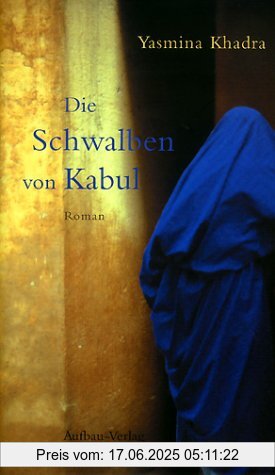 Yasmina Khadra

Die Schwalben von Kabul

Roman

Aufbau-Verlag

Preis vom: 17.06.2025 05:11:22